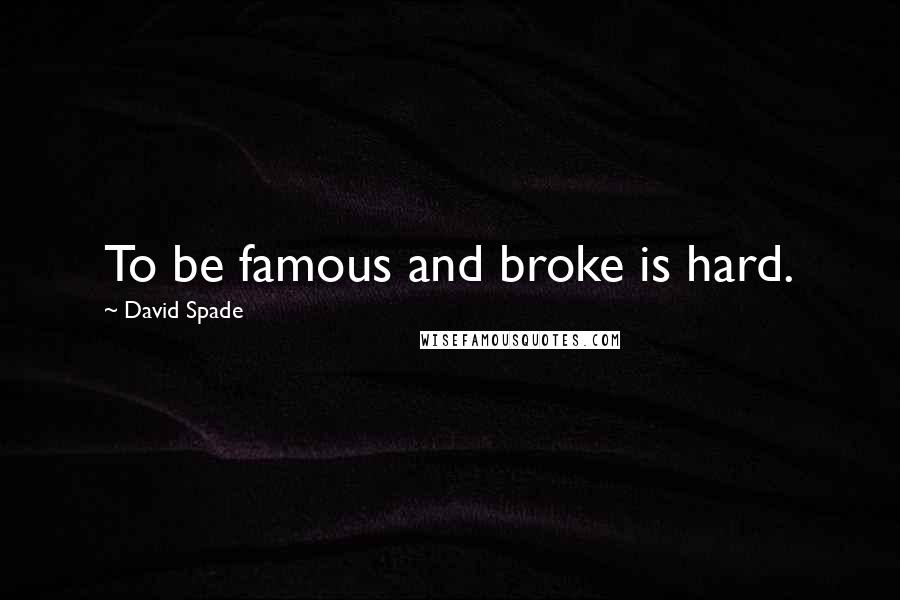 To be famous and broke is hard.
~ David Spade
WISEFAMOUSQUOTES.COM